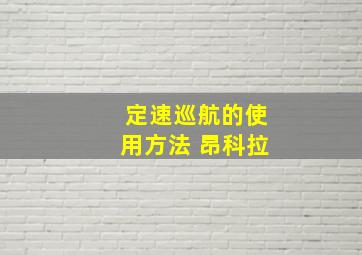 定速巡航的使用方法 昂科拉